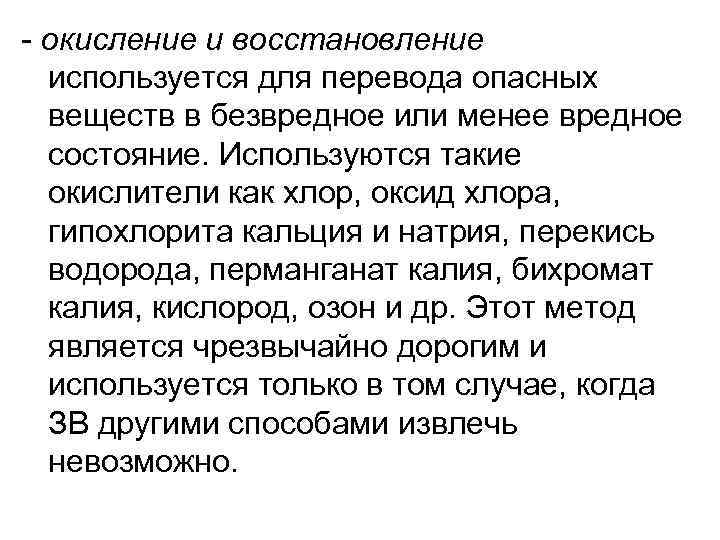 - окисление и восстановление используется для перевода опасных веществ в безвредное или менее вредное состояние. Используются такие окислители как хлор, оксид хлора, гипохлорита кальция и натрия, перекись водорода, перманганат калия, бихромат калия, кислород, озон и др. Этот метод является чрезвычайно дорогим и используется только в том случае, когда ЗВ другими способами извлечь невозможно.